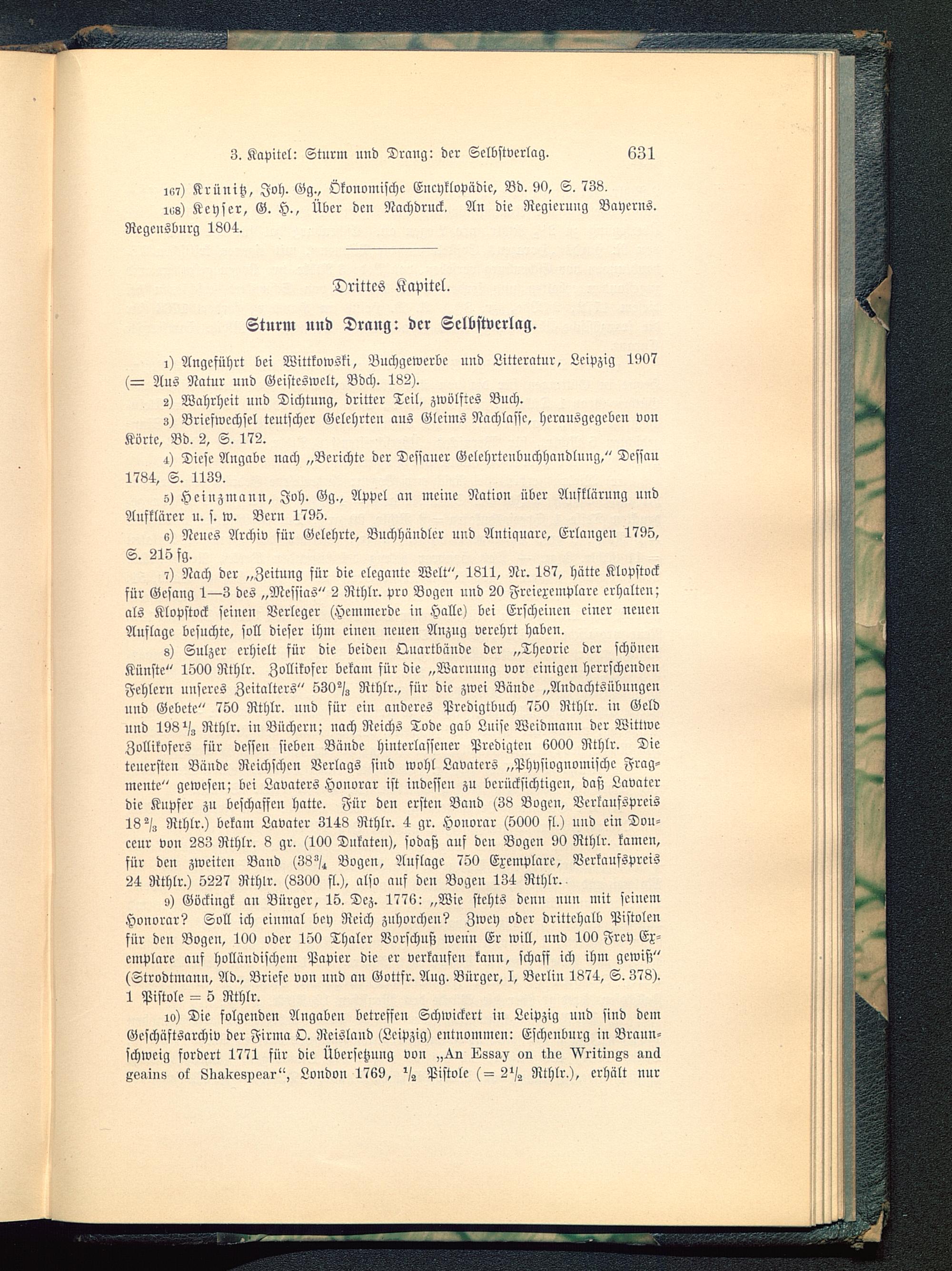 3. Kapitel: Sturm und Drang: der Selbstverlag. 631

167) Krünitz, Joh. Gg., Ökonomische Encyklopädie, Bd. 90, S. 738.

168) Keyser, G. H., Über den Nachdruck. An die Regierung Bayerns. Regensburg 1804.

Drittes Kapitel.

Sturm und Drang: der Selbstverlag.

1) Angeführt bei Wittkowski, Buchgewerbe und Litteratur, Leipzig 1907 (= Aus Natur und Geisteswelt, Bdch. 182).

2) Wahrheit und Dichtung, dritter Teil, zwölftes Buch.

3) Briefwechsel teutscher Gelehrten aus Gleims Nachlasse, herausgegeben von Körte, Bd. 2, S. 172.

4) Diese Angabe nach „Berichte der Dessauer Gelehrtenbuchhandlung," Dessau 1784, S. 1139.

5) Heinzmann, Joh. Gg., Appel an meine Nation über Aufklärung und Aufklärer u. s. w. Bern 1795.

6) Neues Archiv für Gelehrte, Buchhändler und Antiquare, Erlangen 1795, S. 215 fg.

7) Nach der „Zeitung für die elegante Welt", 1811, Nr. 187, hätte Klopstock für Gesang 1—3 des „Messias" 2 Rthlr. pro Bogen und 20 Freiexemplare erhalten; als Klopstock seinen Verleger (Hemmerde in Halle) bei Erscheinen einer neuen Auflage besuchte, soll dieser ihm einen neuen Anzug verehrt haben.

8) Sulzer erhielt für die beiden Quartbände der „Theorie der schönen Künste" 1500 Rthlr. Zollikofer bekam für die „Warnung vor einigen herrschenden Fehlern unseres Zeitalters" $530\frac{2}{3}$ Rthlr., für die zwei Bände „Andachtsübungen und Gebete" 750 Rthlr. und für ein anderes Predigtbuch 750 Rthlr. in Geld und $198\frac{1}{3}$ Rthlr. in Büchern; nach Reichs Tode gab Luise Weidmann der Wittwe Zollikofers für dessen sieben Bände hinterlassener Predigten 6000 Rthlr. Die teuersten Bände Reichschen Verlags sind wohl Lavaters „Physiognomische Fragmente" gewesen; bei Lavaters Honorar ist indessen zu berücksichtigen, daß Lavater die Kupfer zu beschaffen hatte. Für den ersten Band (38 Bogen, Verkaufspreis $18\frac{2}{3}$ Rthlr.) bekam Lavater 3148 Rthlr. 4 gr. Honorar (5000 fl.) und ein Douceur von 283 Rthlr. 8 gr. (100 Dukaten), sodaß auf den Bogen 90 Rthlr. kamen, für den zweiten Band ($38\frac{3}{4}$ Bogen, Auflage 750 Exemplare, Verkaufspreis 24 Rthlr.) 5227 Rthlr. (8300 fl.), also auf den Bogen 134 Rthlr.

9) Göckingk an Bürger, 15. Dez. 1776: „Wie stehts denn nun mit seinem Honorar? Soll ich einmal bey Reich zuhorchen? Zwey oder drittehalb Pistolen für den Bogen, 100 oder 150 Thaler Vorschuß wenn Er will, und 100 Frey Exemplare auf holländischem Papier die er verkaufen kann, schaff ich ihm gewiß" (Strodtmann, Ad., Briefe von und an Gottfr. Aug. Bürger, I, Berlin 1874, S. 378). 1 Pistole = 5 Rthlr.

10) Die folgenden Angaben betreffen Schwickert in Leipzig und sind dem Geschäftsarchiv der Firma O. Reisland (Leipzig) entnommen: Eschenburg in Braunschweig fordert 1771 für die Übersetzung von „An Essay on the Writings and geains of Shakespear", London 1769, $\frac{1}{2}$ Pistole (= $2\frac{1}{2}$ Rthlr.), erhält nur